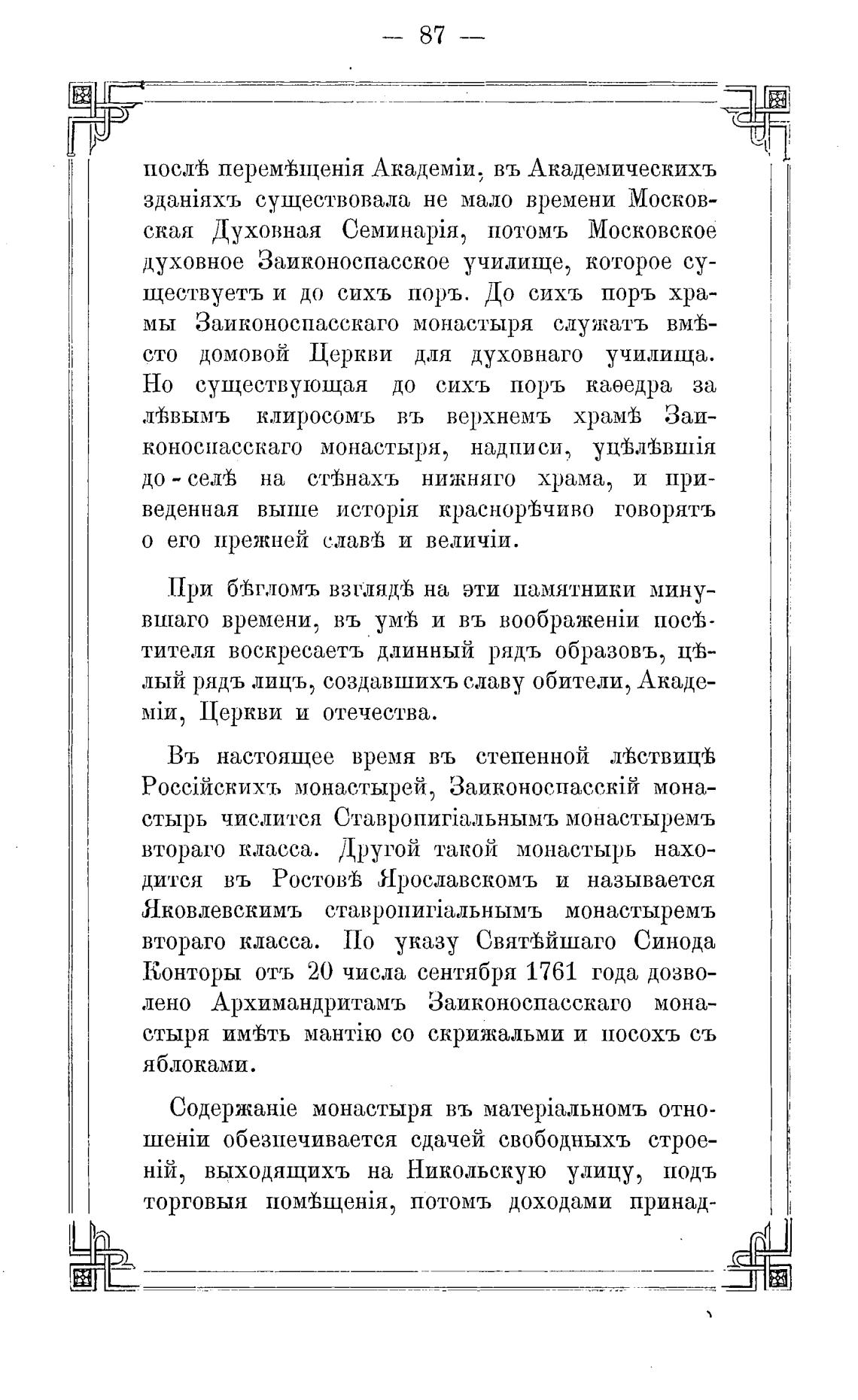 — 87 —

послѣ перемѣщенія Академіи, въ Академическихъ зданіяхъ существовала не мало времени Московская Духовная Семинарія, потомъ Московское духовное Заиконоспасское училище, которое существуетъ и до сихъ поръ. До сихъ поръ храмы Заиконоспасскаго монастыря служатъ вмѣсто домовой Церкви для духовнаго училища. Но существующая до сихъ поръ каѳедра за лѣвымъ клиросомъ въ верхнемъ храмѣ Заиконоспасскаго монастыря, надписи, уцѣлѣвшія до-селѣ на стѣнахъ нижняго храма, и приведенная выше исторія краснорѣчиво говорятъ о его прежней славѣ и величіи.

При бѣгломъ взглядѣ на эти памятники минувшаго времени, въ умѣ и въ воображеніи посѣтителя воскресаетъ длинный рядъ образовъ, цѣлый рядъ лицъ, создавшихъ славу обители, Академіи, Церкви и отечества.

Въ настоящее время въ степенной лѣствицѣ Россійскихъ монастырей, Заиконоспасскій монастырь числится Ставропигіальнымъ монастыремъ втораго класса. Другой такой монастырь находится въ Ростовѣ Ярославскомъ и называется Яковлевскимъ ставропигіальнымъ монастыремъ втораго класса. По указу Святѣйшаго Синода Конторы отъ 20 числа сентября 1761 года дозволено Архимандритамъ Заиконоспасскаго монастыря имѣть мантію со скрижальми и посохъ съ яблоками.

Содержаніе монастыря въ матеріальномъ отношеніи обезпечивается сдачей свободныхъ строеній, выходящихъ на Никольскую улицу, подъ торговыя помѣщенія, потомъ доходами принад-